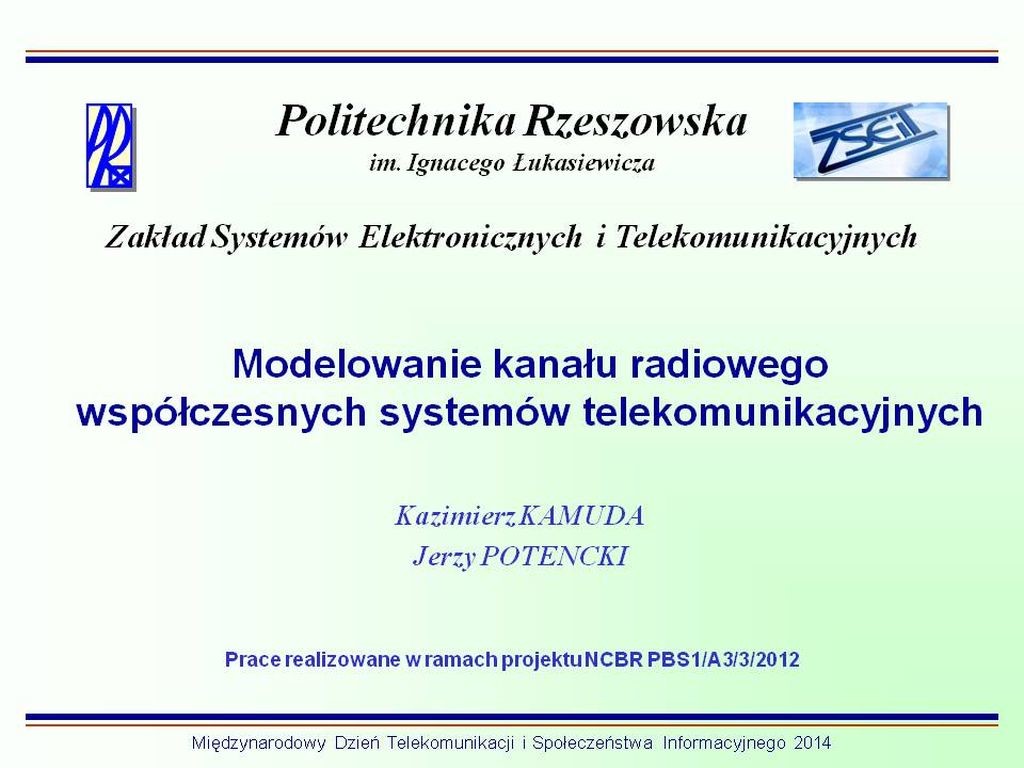 Politechnika Rzeszowska
im. Ignacego Łukasiewicza

ZSEiT

Zakład Systemów Elektronicznych i Telekomunikacyjnych

Modelowanie kanału radiowego
współczesnych systemów telekomunikacyjnych

Kazimierz KAMUDA
Jerzy POTENCKI

Prace realizowane w ramach projektu NCBR PBS1/A3/3/2012

Międzynarodowy Dzień Telekomunikacji i Społeczeństwa Informacyjnego 2014